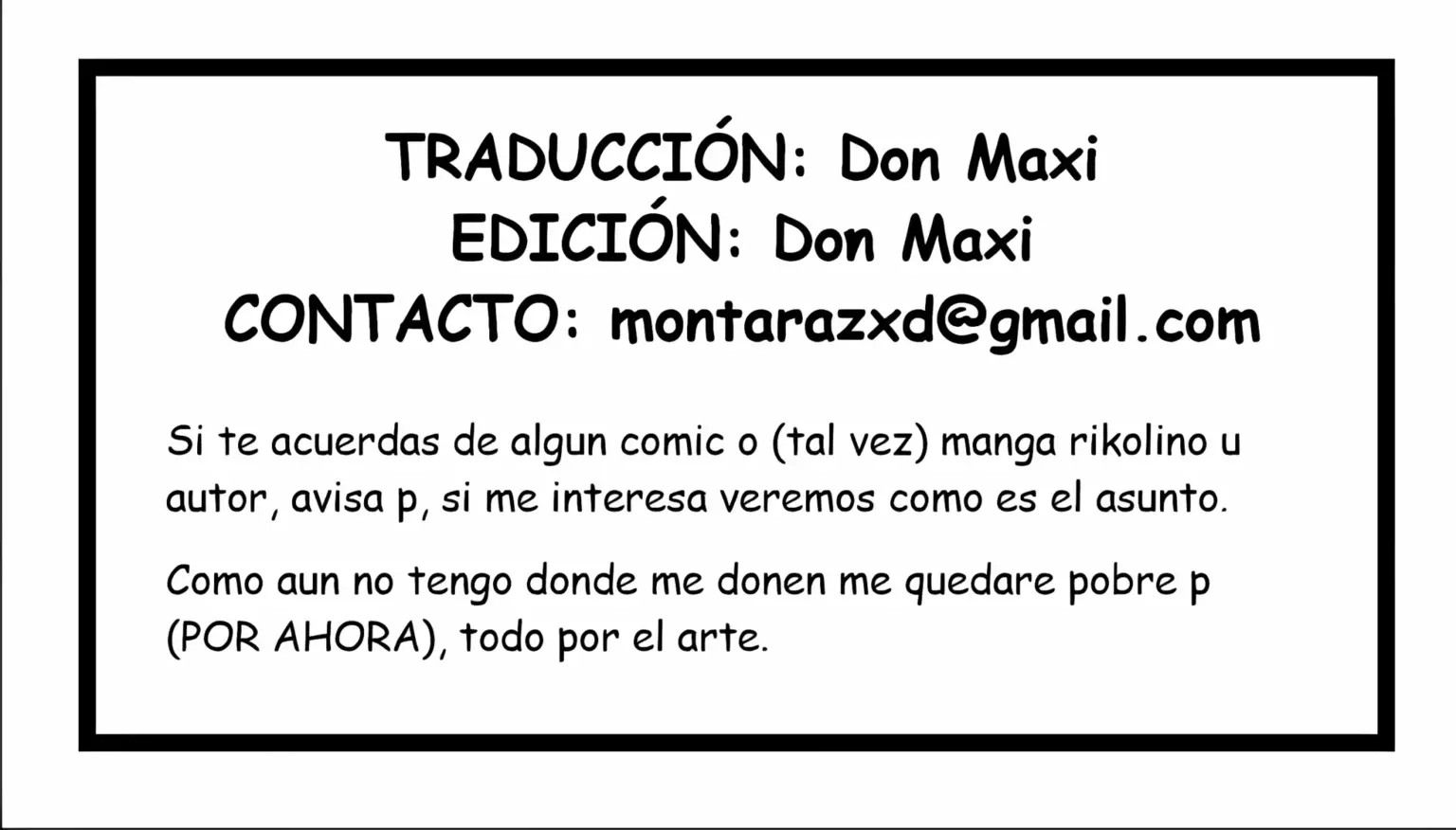 TRADUCCIÓN: Don Maxi
EDICIÓN: Don Maxi
CONTACTO: montarazxd@gmail.com

Si te acuerdas de algun comic o (tal vez) manga rikolino u autor, avisa p, si me interesa veremos como es el asunto.

Como aun no tengo donde me donen me quedare pobre p (POR AHORA), todo por el arte.